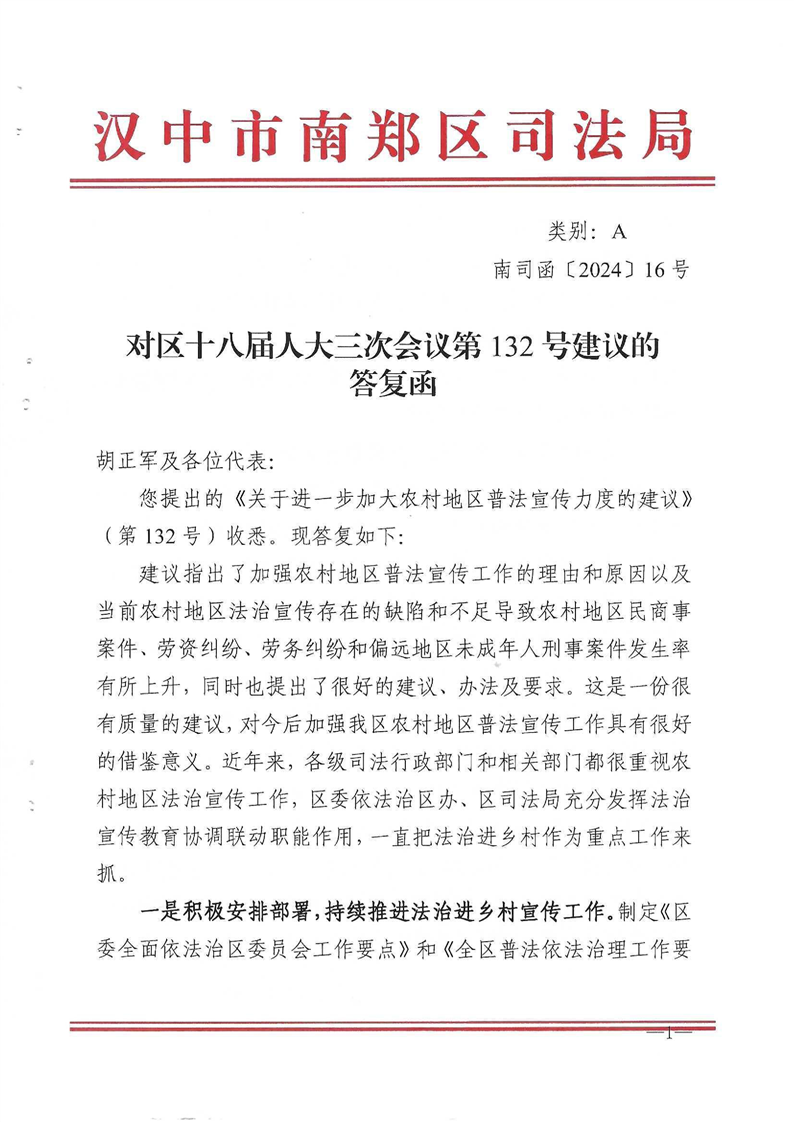 汉中市南郑区司法局

类别：A
南司函〔2024〕16号

对区十八届人大三次会议第132号建议的答复函

胡正军及各位代表：

您提出的《关于进一步加大农村地区普法宣传力度的建议》（第132号）收悉。现答复如下：

建议指出了加强农村地区普法宣传工作的理由和原因以及当前农村地区法治宣传存在的缺陷和不足导致农村地区民商事案件、劳资纠纷、劳务纠纷和偏远地区未成年人刑事案件发生率有所上升，同时也提出了很好的建议、办法及要求。这是一份很有质量的建议，对今后加强我区农村地区普法宣传工作具有很好的借鉴意义。近年来，各级司法行政部门和相关部门都很重视农村地区法治宣传工作，区委依法治区办、区司法局充分发挥法治宣传教育协调联动职能作用，一直把法治进乡村作为重点工作来抓。

一是积极安排部署，持续推进法治进乡村宣传工作。制定《区委全面依法治区委员会工作要点》和《全区普法依法治理工作要

—1—